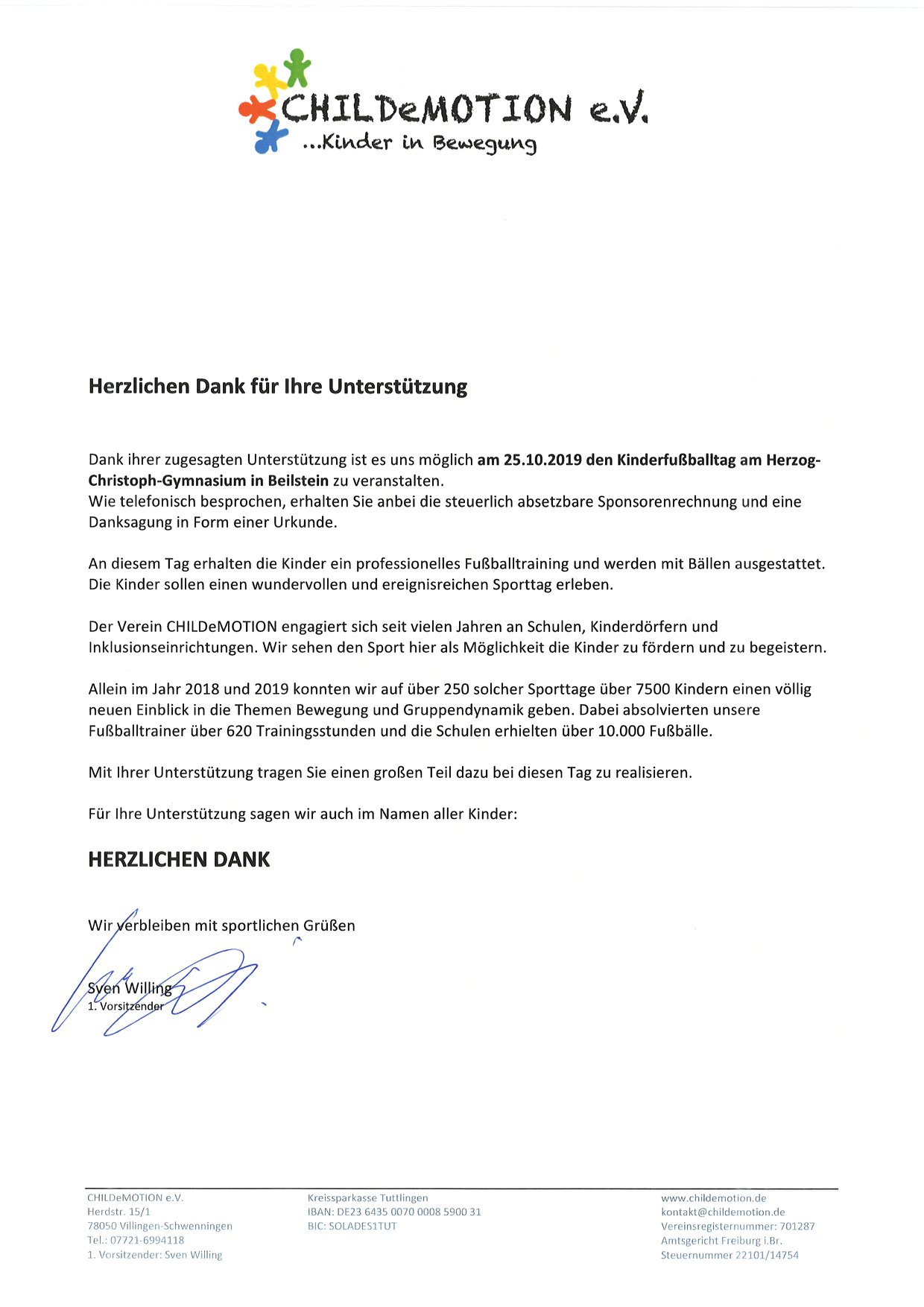 CHILDeMOTION e.V.
...Kinder in Bewegung

Herzlichen Dank für Ihre Unterstützung

Dank ihrer zugesagten Unterstützung ist es uns möglich am 25.10.2019 den Kinderfußballtag am Herzog-Christoph-Gymnasium in Beilstein zu veranstalten.
Wie telefonisch besprochen, erhalten Sie anbei die steuerlich absetzbare Sponsorenrechnung und eine Danksagung in Form einer Urkunde.

An diesem Tag erhalten die Kinder ein professionelles Fußballtraining und werden mit Bällen ausgestattet. Die Kinder sollen einen wundervollen und ereignisreichen Sporttag erleben.

Der Verein CHILDeMOTION engagiert sich seit vielen Jahren an Schulen, Kinderdörfern und Inklusionseinrichtungen. Wir sehen den Sport hier als Möglichkeit die Kinder zu fördern und zu begeistern.

Allein im Jahr 2018 und 2019 konnten wir auf über 250 solcher Sporttage über 7500 Kindern einen völlig neuen Einblick in die Themen Bewegung und Gruppendynamik geben. Dabei absolvierten unsere Fußballtrainer über 620 Trainingsstunden und die Schulen erhielten über 10.000 Fußbälle.

Mit Ihrer Unterstützung tragen Sie einen großen Teil dazu bei diesen Tag zu realisieren.

Für Ihre Unterstützung sagen wir auch im Namen aller Kinder:

HERZLICHEN DANK

Wir verbleiben mit sportlichen Grüßen

Sven Willing
1. Vorsitzender

CHILDeMOTION e.V.
Herdstr. 15/1
78050 Villingen-Schwenningen
Tel.: 07721-6994118
1. Vorsitzender: Sven Willing

Kreissparkasse Tuttlingen
IBAN: DE23 6435 0070 0008 5900 31
BIC: SOLADES1TUT

www.childemotion.de
kontakt@childemotion.de
Vereinsregisternummer: 701287
Amtsgericht Freiburg i.Br.
Steuernummer 22101/14754